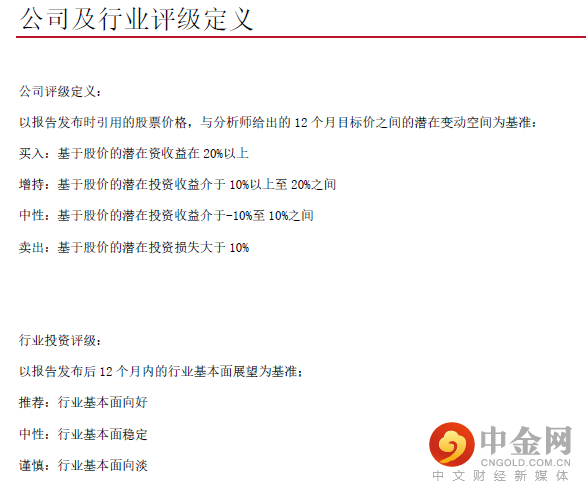 公司及行业评级定义

公司评级定义：

以报告发布时引用的股票价格，与分析师给出的12个月目标价之间的潜在变动空间为基准：

买入：基于股价的潜在资收益在20%以上

增持：基于股价的潜在投资收益介于10%以上至20%之间

中性：基于股价的潜在投资收益介于-10%至10%之间

卖出：基于股价的潜在投资损失大于10%

行业投资评级：

以报告发布后12个月内的行业基本面展望为基准；

推荐：行业基本面向好

中性：行业基本面稳定

谨慎：行业基本面向淡

中金网
CNGOLD.COM.CN
中文财经新媒体